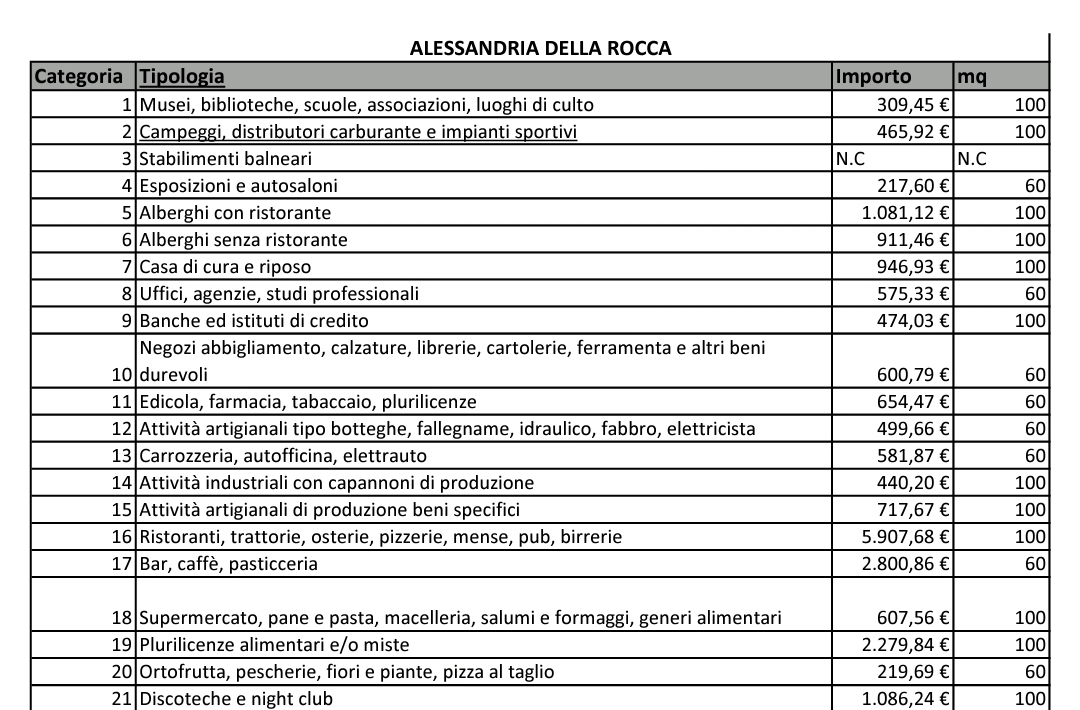 ALESSANDRIA DELLA ROCCA

| Categoria | Tipologia | Importo | mq |
|---|---|---|---|
| 1 | Musei, biblioteche, scuole, associazioni, luoghi di culto | 309,45 € | 100 |
| 2 | Campeggi, distributori carburante e impianti sportivi | 465,92 € | 100 |
| 3 | Stabilimenti balneari | N.C | N.C |
| 4 | Esposizioni e autosaloni | 217,60 € | 60 |
| 5 | Alberghi con ristorante | 1.081,12 € | 100 |
| 6 | Alberghi senza ristorante | 911,46 € | 100 |
| 7 | Casa di cura e riposo | 946,93 € | 100 |
| 8 | Uffici, agenzie, studi professionali | 575,33 € | 60 |
| 9 | Banche ed istituti di credito | 474,03 € | 100 |
| 10 | Negozi abbigliamento, calzature, librerie, cartolerie, ferramenta e altri beni durevoli | 600,79 € | 60 |
| 11 | Edicola, farmacia, tabaccaio, plurilicenze | 654,47 € | 60 |
| 12 | Attività artigianali tipo botteghe, fallegname, idraulico, fabbro, elettricista | 499,66 € | 60 |
| 13 | Carrozzeria, autofficina, elettrauto | 581,87 € | 60 |
| 14 | Attività industriali con capannoni di produzione | 440,20 € | 100 |
| 15 | Attività artigianali di produzione beni specifici | 717,67 € | 100 |
| 16 | Ristoranti, trattorie, osterie, pizzerie, mense, pub, birrerie | 5.907,68 € | 100 |
| 17 | Bar, caffè, pasticceria | 2.800,86 € | 60 |
| 18 | Supermercato, pane e pasta, macelleria, salumi e formaggi, generi alimentari | 607,56 € | 100 |
| 19 | Plurilicenze alimentari e/o miste | 2.279,84 € | 100 |
| 20 | Ortofrutta, pescherie, fiori e piante, pizza al taglio | 219,69 € | 60 |
| 21 | Discoteche e night club | 1.086,24 € | 100 |